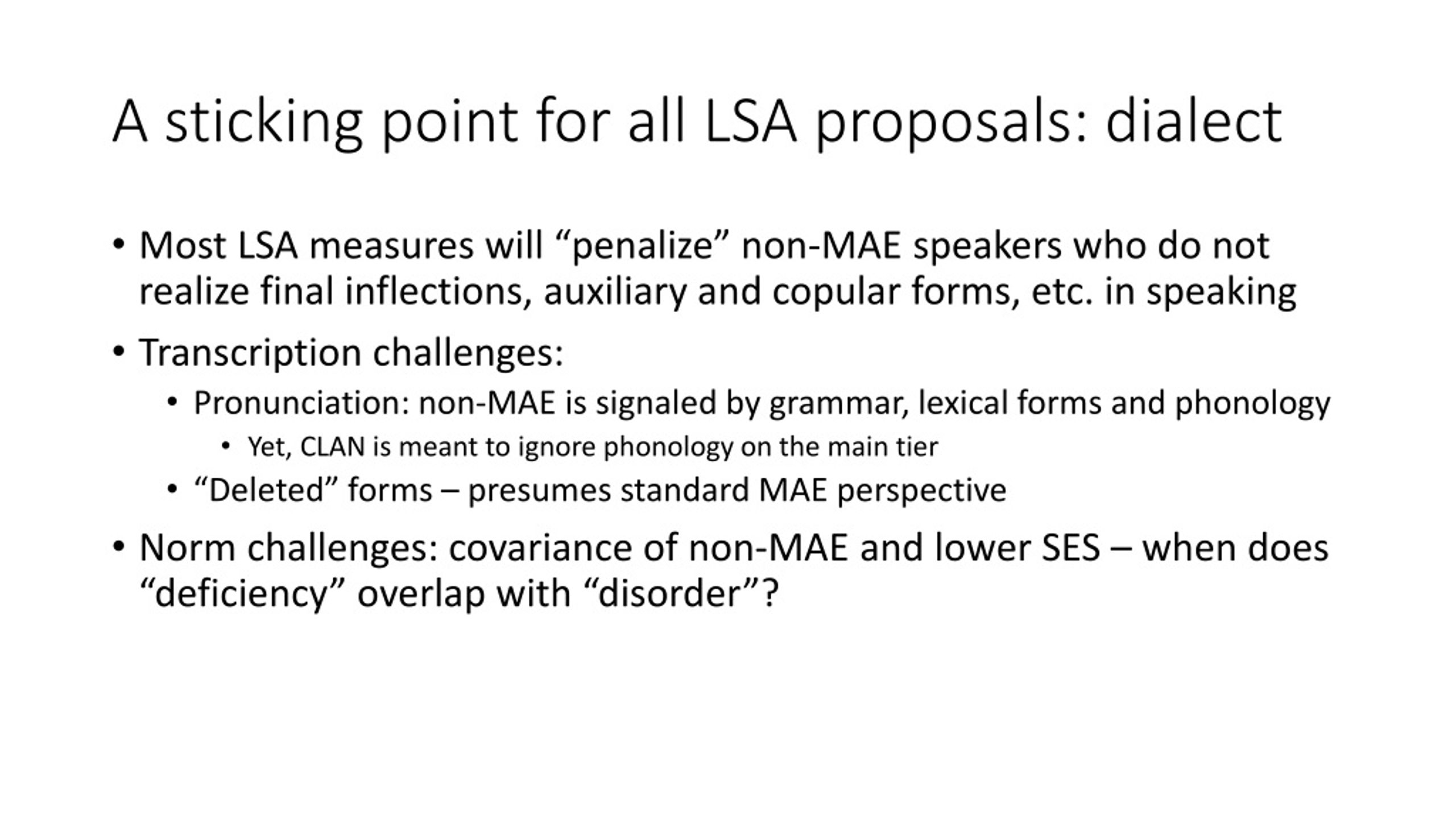 A sticking point for all LSA proposals: dialect

• Most LSA measures will “penalize” non-MAE speakers who do not realize final inflections, auxiliary and copular forms, etc. in speaking

• Transcription challenges:

  • Pronunciation: non-MAE is signaled by grammar, lexical forms and phonology

    • Yet, CLAN is meant to ignore phonology on the main tier

  • “Deleted” forms – presumes standard MAE perspective

• Norm challenges: covariance of non-MAE and lower SES – when does “deficiency” overlap with “disorder”?